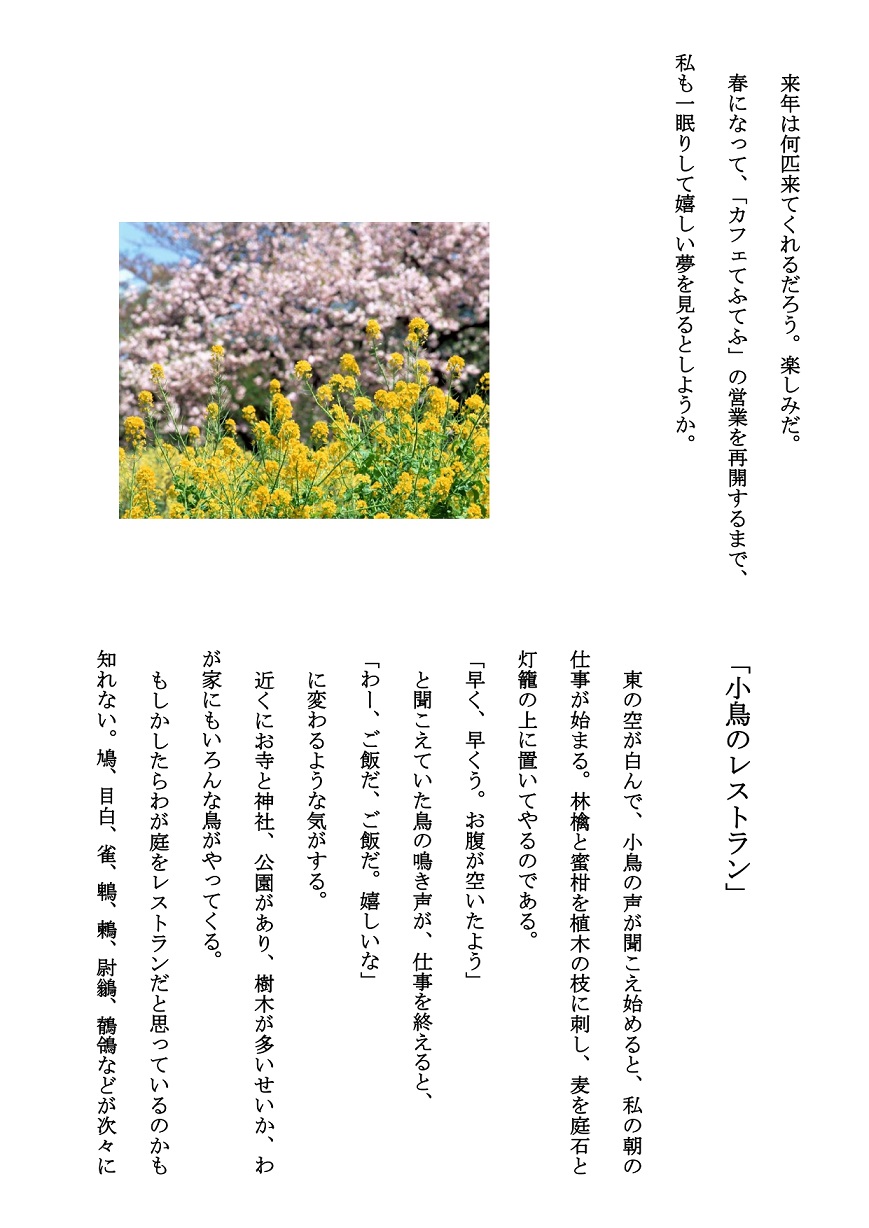 来年は何匹来てくれるだろう。楽しみだ。

春になって、「カフェてふてふ」の営業を再開するまで、私も一眠りして嬉しい夢を見るとしようか。

「小鳥のレストラン」

東の空が白んで、小鳥の声が聞こえ始めると、私の朝の仕事が始まる。林檎と蜜柑を植木の枝に刺し、麦を庭石と灯籠の上に置いてやるのである。

「早く、早くぅ。お腹が空いたよう」

と聞こえていた鳥の鳴き声が、仕事を終えると、

「わー、ご飯だ、ご飯だ。嬉しいな」

に変わるような気がする。

近くにお寺と神社、公園があり、樹木が多いせいか、わが家にもいろんな鳥がやってくる。

もしかしたらわが庭をレストランだと思っているのかも知れない。鳩、目白、雀、鵯、鶫、尉鶲、鶺鴒などが次々に